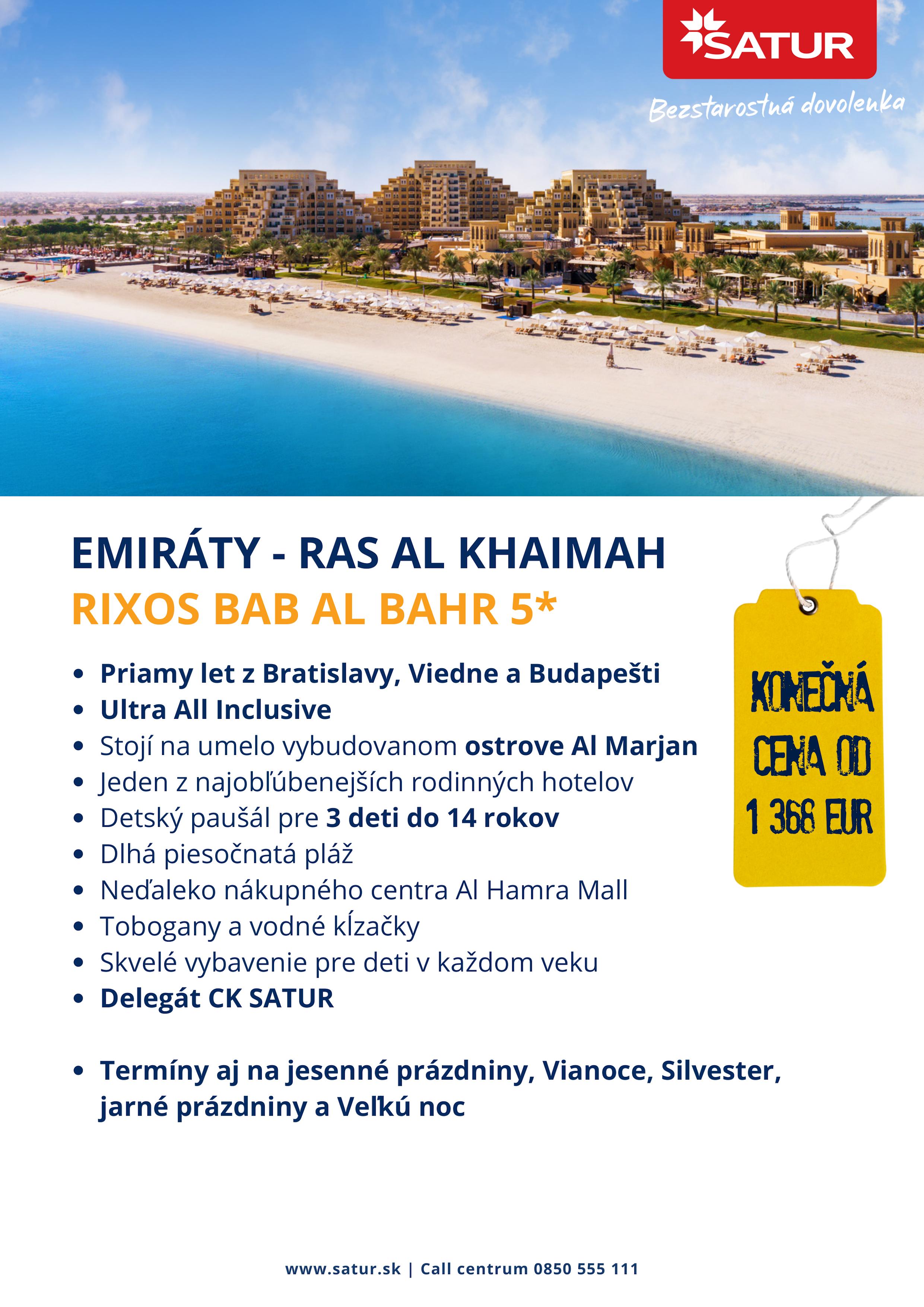 SATUR

Bezstarostná dovolenka

EMIRÁTY - RAS AL KHAIMAH

RIXOS BAB AL BAHR 5*

• Priamy let z Bratislavy, Viedne a Budapešti
• Ultra All Inclusive
• Stojí na umelo vybudovanom ostrove Al Marjan
• Jeden z najobľúbenejších rodinných hotelov
• Detský paušál pre 3 deti do 14 rokov
• Dlhá piesočnatá pláž
• Neďaleko nákupného centra Al Hamra Mall
• Tobogany a vodné kĺzačky
• Skvelé vybavenie pre deti v každom veku
• Delegát CK SATUR

• Termíny aj na jesenné prázdniny, Vianoce, Silvester, jarné prázdniny a Veľkú noc

KONEČNÁ CENA OD 1 368 EUR

www.satur.sk | Call centrum 0850 555 111